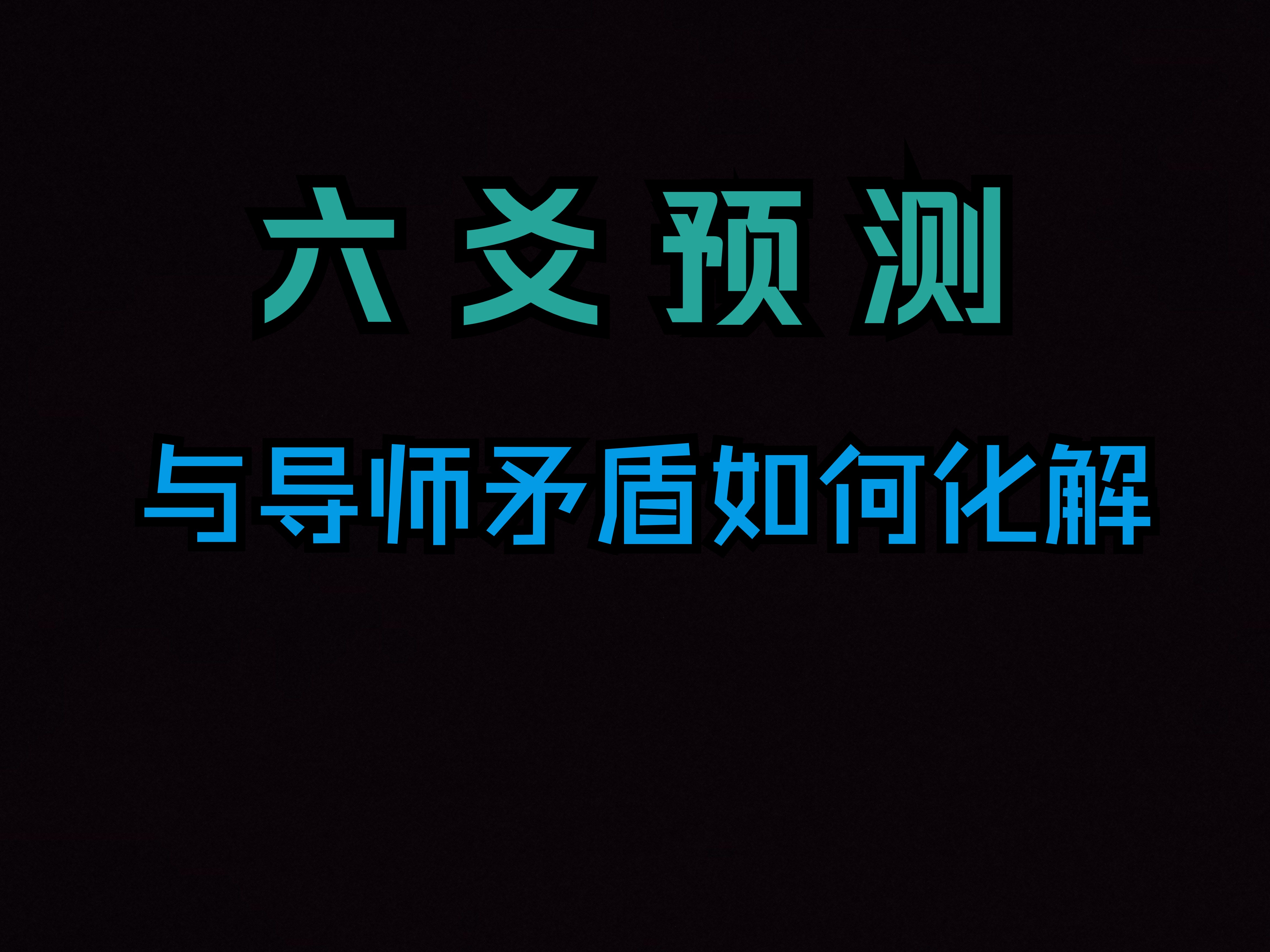 六爻预测

与导师矛盾如何化解